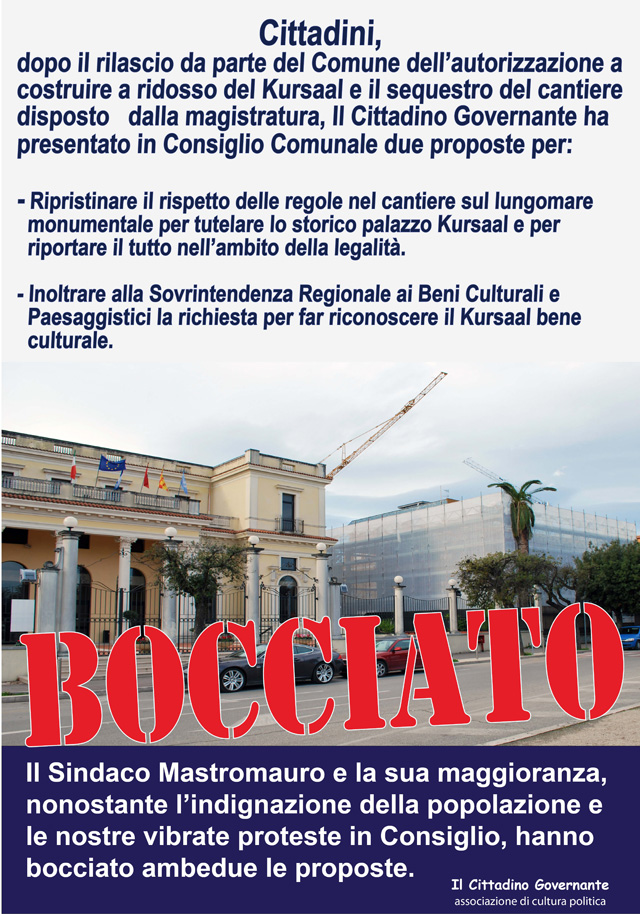 Cittadini,
dopo il rilascio da parte del Comune dell'autorizzazione a costruire a ridosso del Kursaal e il sequestro del cantiere disposto dalla magistratura, Il Cittadino Governante ha presentato in Consiglio Comunale due proposte per:

- Ripristinare il rispetto delle regole nel cantiere sul lungomare monumentale per tutelare lo storico palazzo Kursaal e per riportare il tutto nell'ambito della legalità.

- Inoltrare alla Sovrintendenza Regionale ai Beni Culturali e Paesaggistici la richiesta per far riconoscere il Kursaal bene culturale.

BOCCIATO

Il Sindaco Mastromauro e la sua maggioranza, nonostante l'indignazione della popolazione e le nostre vibrate proteste in Consiglio, hanno bocciato ambedue le proposte.

Il Cittadino Governante
associazione di cultura politica